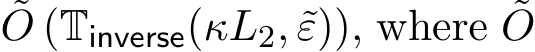 $\tilde{O}\left(\mathbb{T}_{\mathsf{inverse}}(\kappa L_2, \tilde{\varepsilon})\right)$, where $\tilde{O}$